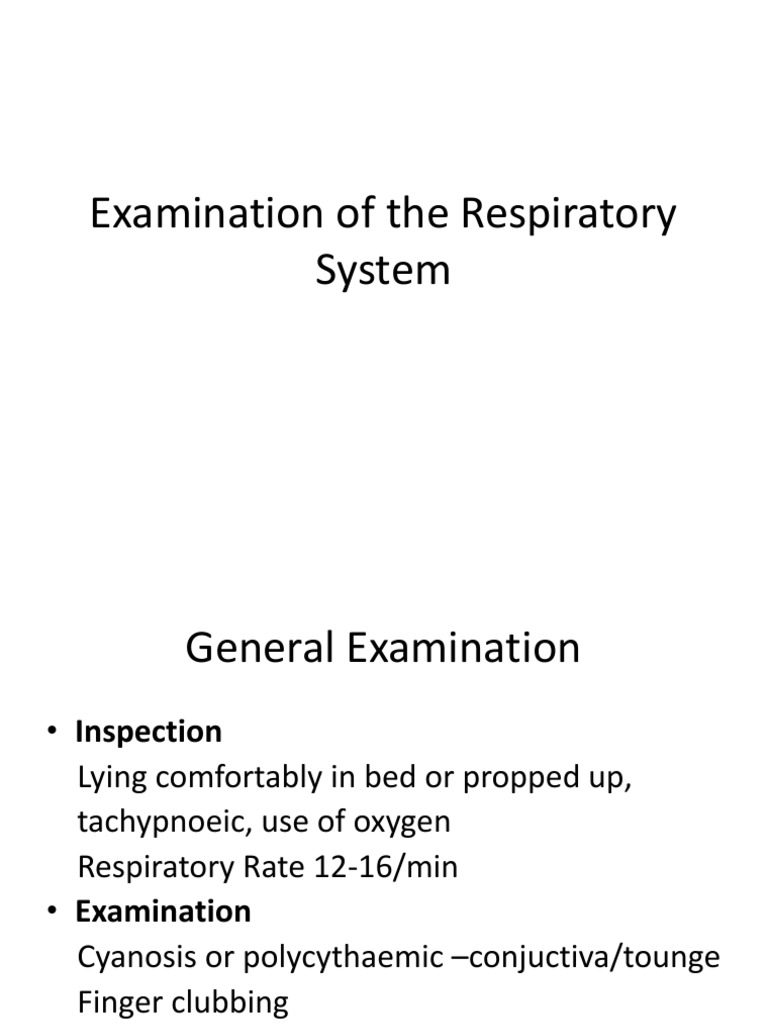 Examination of the Respiratory System

General Examination

• **Inspection**
Lying comfortably in bed or propped up, tachypnoeic, use of oxygen
Respiratory Rate 12-16/min
• **Examination**
Cyanosis or polycythaemic –conjuctiva/tounge
Finger clubbing